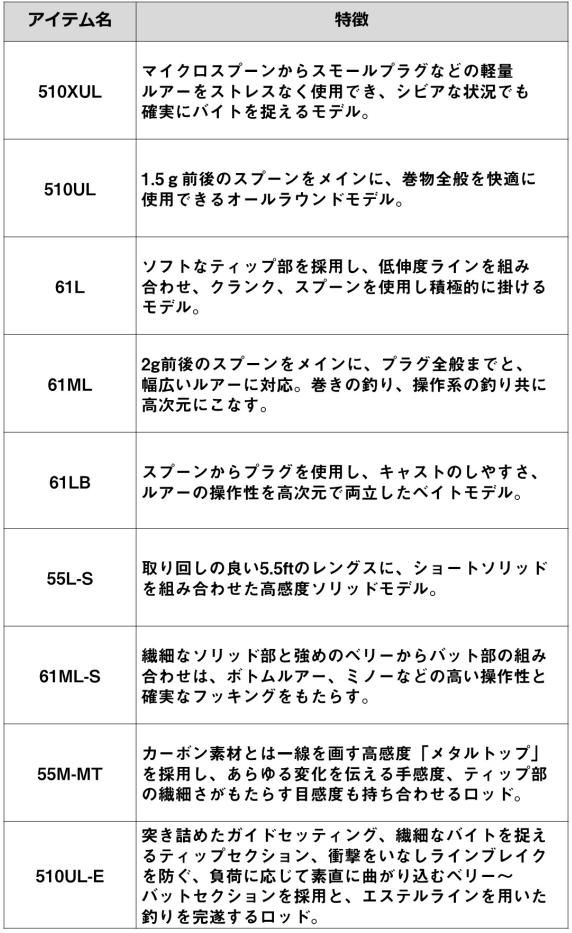 | アイテム名 | 特徴 |
|---|---|
| 510XUL | マイクロスプーンからスモールプラグなどの軽量ルアーをストレスなく使用でき、シビアな状況でも確実にバイトを捉えるモデル。 |
| 510UL | 1.5ｇ前後のスプーンをメインに、巻物全般を快適に使用できるオールラウンドモデル。 |
| 61L | ソフトなティップ部を採用し、低伸度ラインを組み合わせ、クランク、スプーンを使用し積極的に掛けるモデル。 |
| 61ML | 2g前後のスプーンをメインに、プラグ全般までと、幅広いルアーに対応。巻きの釣り、操作系の釣り共に高次元にこなす。 |
| 61LB | スプーンからプラグを使用し、キャストのしやすさ、ルアーの操作性を高次元で両立したベイトモデル。 |
| 55L-S | 取り回しの良い5.5ftのレングスに、ショートソリッドを組み合わせた高感度ソリッドモデル。 |
| 61ML-S | 繊細なソリッド部と強めのベリーからバット部の組み合わせは、ボトムルアー、ミノーなどの高い操作性と確実なフッキングをもたらす。 |
| 55M-MT | カーボン素材とは一線を画す高感度「メタルトップ」を採用し、あらゆる変化を伝える手感度、ティップ部の繊細さがもたらす目感度も持ち合わせるロッド。 |
| 510UL-E | 突き詰めたガイドセッティング、繊細なバイトを捉えるティップセクション、衝撃をいなしラインブレイクを防ぐ、負荷に応じて素直に曲がり込むベリー～バットセクションを採用と、エステルラインを用いた釣りを完遂するロッド。 |